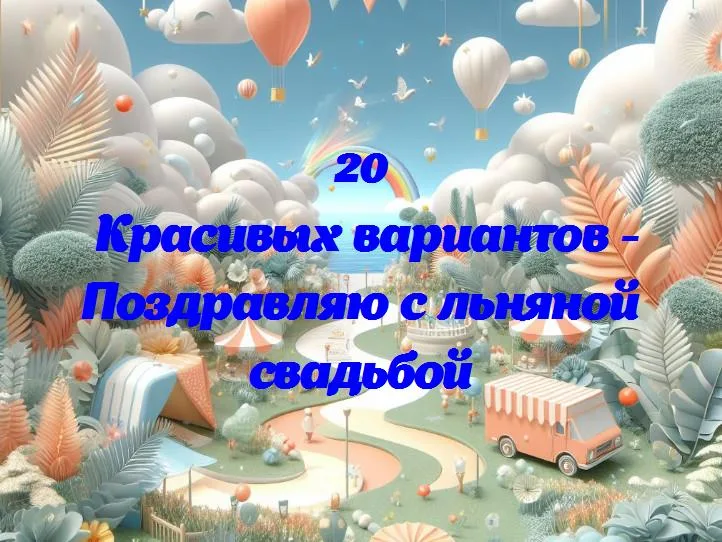 20
Красивых вариантов - Поздравляю с льняной свадьбой